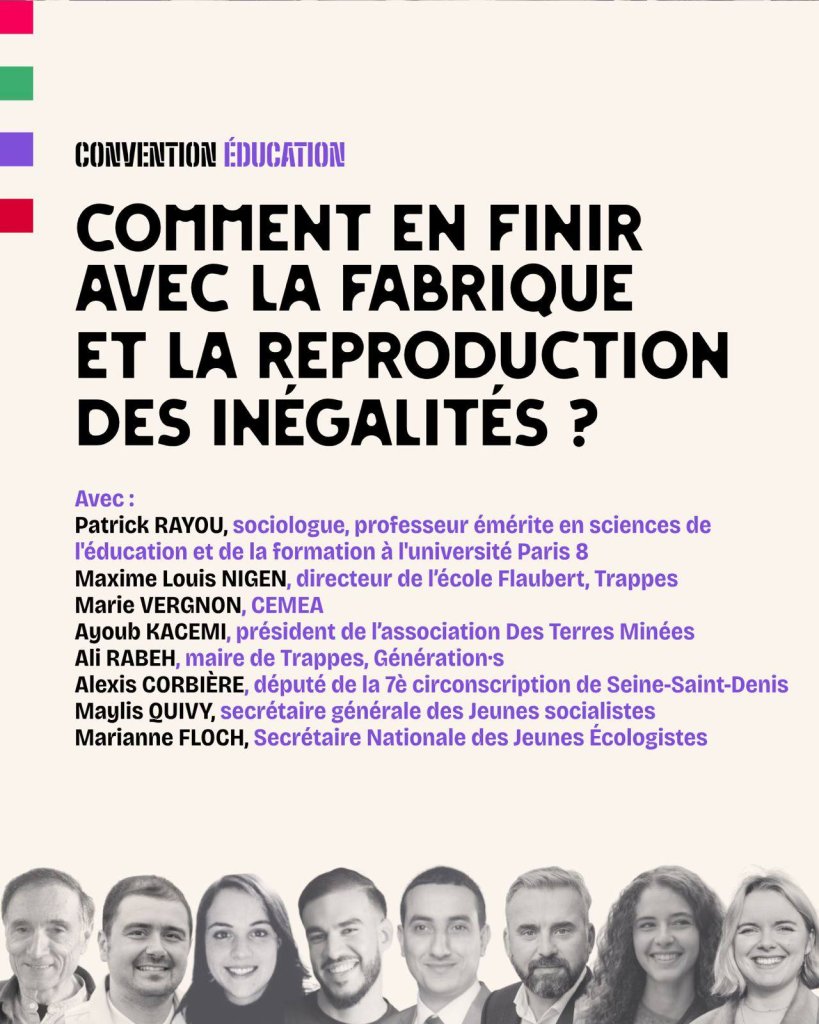 CONVENTION ÉDUCATION

COMMENT EN FINIR AVEC LA FABRIQUE ET LA REPRODUCTION DES INÉGALITÉS ?

Avec :
Patrick RAYOU, sociologue, professeur émérite en sciences de l'éducation et de la formation à l'université Paris 8
Maxime Louis NIGEN, directeur de l'école Flaubert, Trappes
Marie VERGNON, CEMEA
Ayoub KACEMI, président de l'association Des Terres Minées
Ali RABEH, maire de Trappes, Génération·s
Alexis CORBIÈRE, député de la 7è circonscription de Seine-Saint-Denis
Maylis QUIVY, secrétaire générale des Jeunes socialistes
Marianne FLOCH, Secrétaire Nationale des Jeunes Écologistes